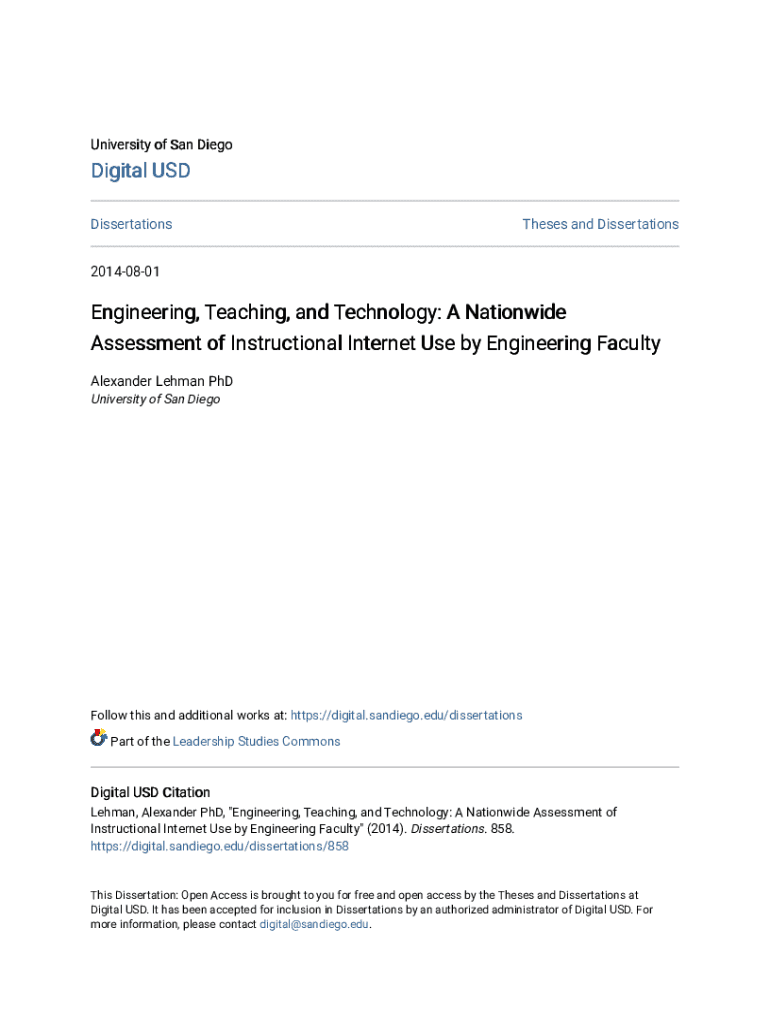 University of San Diego

Digital USD

Dissertations

Theses and Dissertations

2014-08-01

Engineering, Teaching, and Technology: A Nationwide Assessment of Instructional Internet Use by Engineering Faculty

Alexander Lehman PhD
University of San Diego

Follow this and additional works at: https://digital.sandiego.edu/dissertations

Part of the Leadership Studies Commons

Digital USD Citation
Lehman, Alexander PhD, "Engineering, Teaching, and Technology: A Nationwide Assessment of Instructional Internet Use by Engineering Faculty" (2014). Dissertations. 858.
https://digital.sandiego.edu/dissertations/858

This Dissertation: Open Access is brought to you for free and open access by the Theses and Dissertations at Digital USD. It has been accepted for inclusion in Dissertations by an authorized administrator of Digital USD. For more information, please contact digital@sandiego.edu.